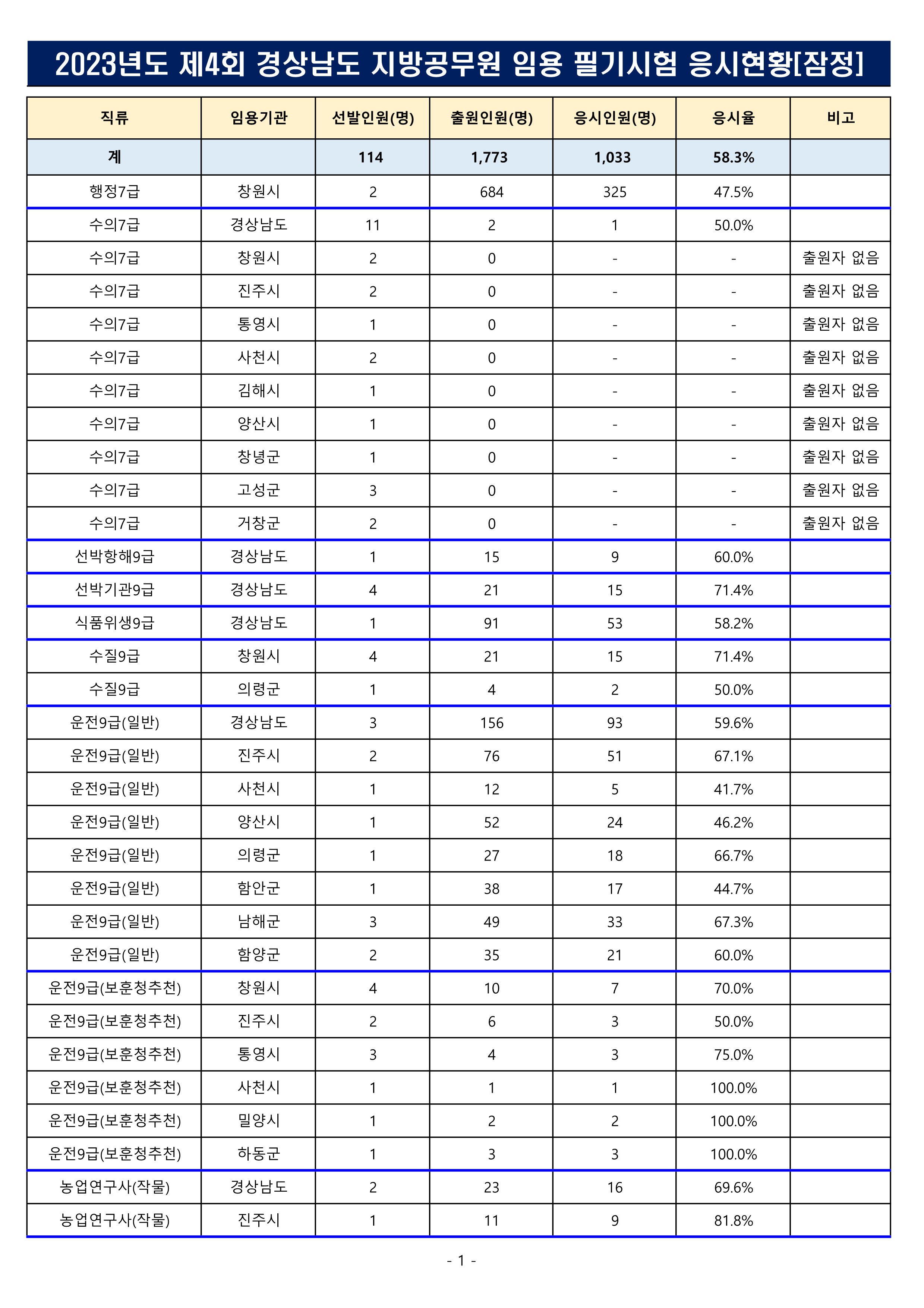 2023년도 제4회 경상남도 지방공무원 임용 필기시험 응시현황[잠정]

| 직류 | 임용기관 | 선발인원(명) | 출원인원(명) | 응시인원(명) | 응시율 | 비고 |
|---|---|---|---|---|---|---|
| 계 | | 114 | 1,773 | 1,033 | 58.3% | |
| 행정7급 | 창원시 | 2 | 684 | 325 | 47.5% | |
| 수의7급 | 경상남도 | 11 | 2 | 1 | 50.0% | |
| 수의7급 | 창원시 | 2 | 0 | - | - | 출원자 없음 |
| 수의7급 | 진주시 | 2 | 0 | - | - | 출원자 없음 |
| 수의7급 | 통영시 | 1 | 0 | - | - | 출원자 없음 |
| 수의7급 | 사천시 | 2 | 0 | - | - | 출원자 없음 |
| 수의7급 | 김해시 | 1 | 0 | - | - | 출원자 없음 |
| 수의7급 | 양산시 | 1 | 0 | - | - | 출원자 없음 |
| 수의7급 | 창녕군 | 1 | 0 | - | - | 출원자 없음 |
| 수의7급 | 고성군 | 3 | 0 | - | - | 출원자 없음 |
| 수의7급 | 거창군 | 2 | 0 | - | - | 출원자 없음 |
| 선박항해9급 | 경상남도 | 1 | 15 | 9 | 60.0% | |
| 선박기관9급 | 경상남도 | 4 | 21 | 15 | 71.4% | |
| 식품위생9급 | 경상남도 | 1 | 91 | 53 | 58.2% | |
| 수질9급 | 창원시 | 4 | 21 | 15 | 71.4% | |
| 수질9급 | 의령군 | 1 | 4 | 2 | 50.0% | |
| 운전9급(일반) | 경상남도 | 3 | 156 | 93 | 59.6% | |
| 운전9급(일반) | 진주시 | 2 | 76 | 51 | 67.1% | |
| 운전9급(일반) | 사천시 | 1 | 12 | 5 | 41.7% | |
| 운전9급(일반) | 양산시 | 1 | 52 | 24 | 46.2% | |
| 운전9급(일반) | 의령군 | 1 | 27 | 18 | 66.7% | |
| 운전9급(일반) | 함안군 | 1 | 38 | 17 | 44.7% | |
| 운전9급(일반) | 남해군 | 3 | 49 | 33 | 67.3% | |
| 운전9급(일반) | 함양군 | 2 | 35 | 21 | 60.0% | |
| 운전9급(보훈청추천) | 창원시 | 4 | 10 | 7 | 70.0% | |
| 운전9급(보훈청추천) | 진주시 | 2 | 6 | 3 | 50.0% | |
| 운전9급(보훈청추천) | 통영시 | 3 | 4 | 3 | 75.0% | |
| 운전9급(보훈청추천) | 사천시 | 1 | 1 | 1 | 100.0% | |
| 운전9급(보훈청추천) | 밀양시 | 1 | 2 | 2 | 100.0% | |
| 운전9급(보훈청추천) | 하동군 | 1 | 3 | 3 | 100.0% | |
| 농업연구사(작물) | 경상남도 | 2 | 23 | 16 | 69.6% | |
| 농업연구사(작물) | 진주시 | 1 | 11 | 9 | 81.8% | |

- 1 -